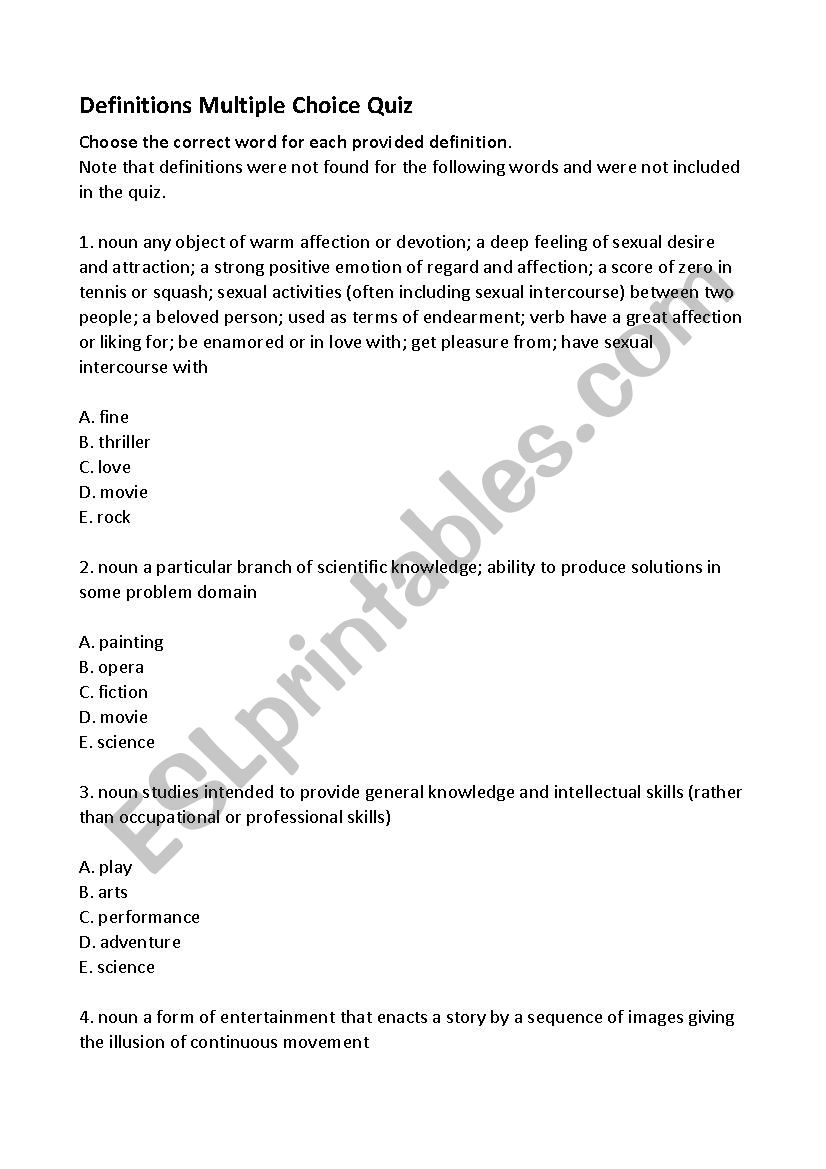 Definitions Multiple Choice Quiz

Choose the correct word for each provided definition.
Note that definitions were not found for the following words and were not included in the quiz.

1. noun any object of warm affection or devotion; a deep feeling of sexual desire and attraction; a strong positive emotion of regard and affection; a score of zero in tennis or squash; sexual activities (often including sexual intercourse) between two people; a beloved person; used as terms of endearment; verb have a great affection or liking for; be enamored or in love with; get pleasure from; have sexual intercourse with

A. fine
B. thriller
C. love
D. movie
E. rock

2. noun a particular branch of scientific knowledge; ability to produce solutions in some problem domain

A. painting
B. opera
C. fiction
D. movie
E. science

3. noun studies intended to provide general knowledge and intellectual skills (rather than occupational or professional skills)

A. play
B. arts
C. performance
D. adventure
E. science

4. noun a form of entertainment that enacts a story by a sequence of images giving the illusion of continuous movement

ESLprintables.com